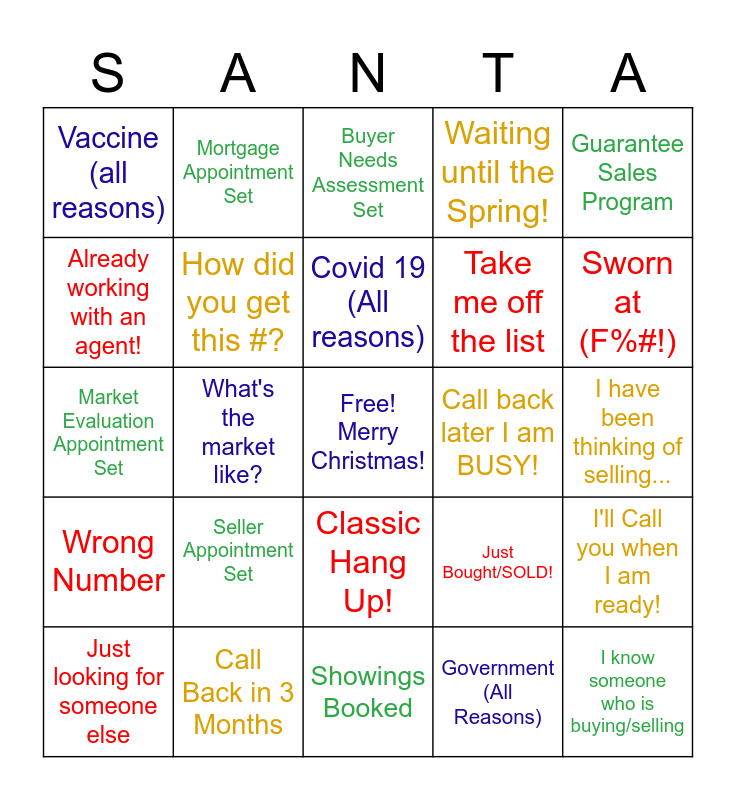 | S | A | N | T | A |
|---|---|---|---|---|
| Vaccine (all reasons) | Mortgage Appointment Set | Buyer Needs Assessment Set | Waiting until the Spring! | Guarantee Sales Program |
| Already working with an agent! | How did you get this #? | Covid 19 (All reasons) | Take me off the list | Sworn at (F%#!) |
| Market Evaluation Appointment Set | What's the market like? | Free! Merry Christmas! | Call back later I am BUSY! | I have been thinking of selling... |
| Wrong Number | Seller Appointment Set | Classic Hang Up! | Just Bought/SOLD! | I'll Call you when I am ready! |
| Just looking for someone else | Call Back in 3 Months | Showings Booked | Government (All Reasons) | I know someone who is buying/selling |